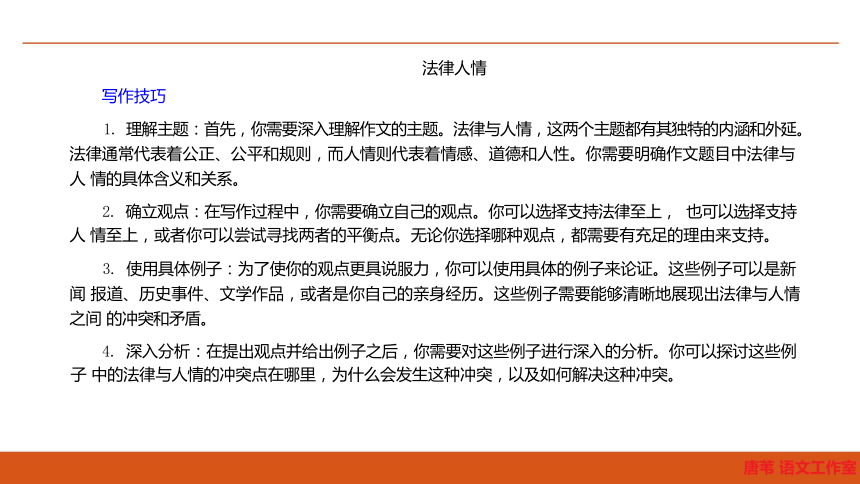 法律人情

写作技巧

1. 理解主题：首先，你需要深入理解作文的主题。法律与人情，这两个主题都有其独特的内涵和外延。法律通常代表着公正、公平和规则，而人情则代表着情感、道德和人性。你需要明确作文题目中法律与人 情的具体含义和关系。

2. 确立观点：在写作过程中，你需要确立自己的观点。你可以选择支持法律至上， 也可以选择支持人 情至上，或者你可以尝试寻找两者的平衡点。无论你选择哪种观点，都需要有充足的理由来支持。

3. 使用具体例子：为了使你的观点更具说服力，你可以使用具体的例子来论证。这些例子可以是新闻 报道、历史事件、文学作品，或者是你自己的亲身经历。这些例子需要能够清晰地展现出法律与人情之间 的冲突和矛盾。

4. 深入分析：在提出观点并给出例子之后，你需要对这些例子进行深入的分析。你可以探讨这些例子 中的法律与人情的冲突点在哪里，为什么会发生这种冲突，以及如何解决这种冲突。

唐苇 语文工作室